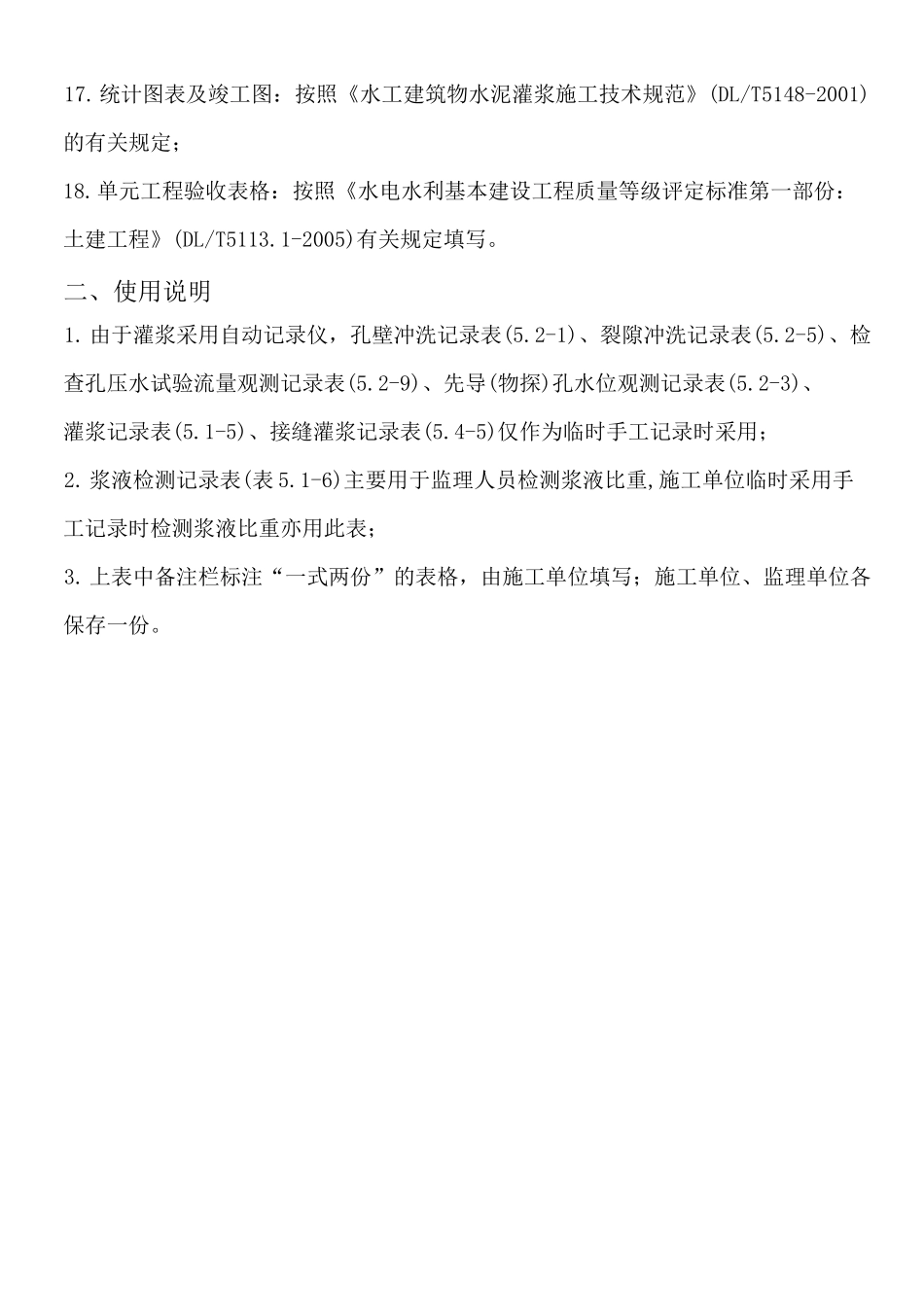 17.统计图表及竣工图：按照《水工建筑物水泥灌浆施工技术规范》(DL/T5148-2001)的有关规定；

18.单元工程验收表格：按照《水电水利基本建设工程质量等级评定标准第一部份：土建工程》(DL/T5113.1-2005)有关规定填写。

二、使用说明

1.由于灌浆采用自动记录仪，孔壁冲洗记录表(5.2-1)、裂隙冲洗记录表(5.2-5)、检查孔压水试验流量观测记录表(5.2-9)、先导(物探)孔水位观测记录表(5.2-3)、灌浆记录表(5.1-5)、接缝灌浆记录表(5.4-5)仅作为临时手工记录时采用；

2.浆液检测记录表(表5.1-6)主要用于监理人员检测浆液比重,施工单位临时采用手工记录时检测浆液比重亦用此表；

3.上表中备注栏标注“一式两份”的表格，由施工单位填写；施工单位、监理单位各保存一份。